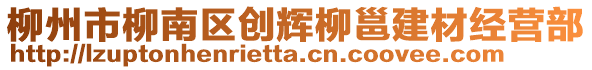 柳州市柳南区创辉柳邕建材经营部
http://lzuptonhenrietta.cn.coovee.com